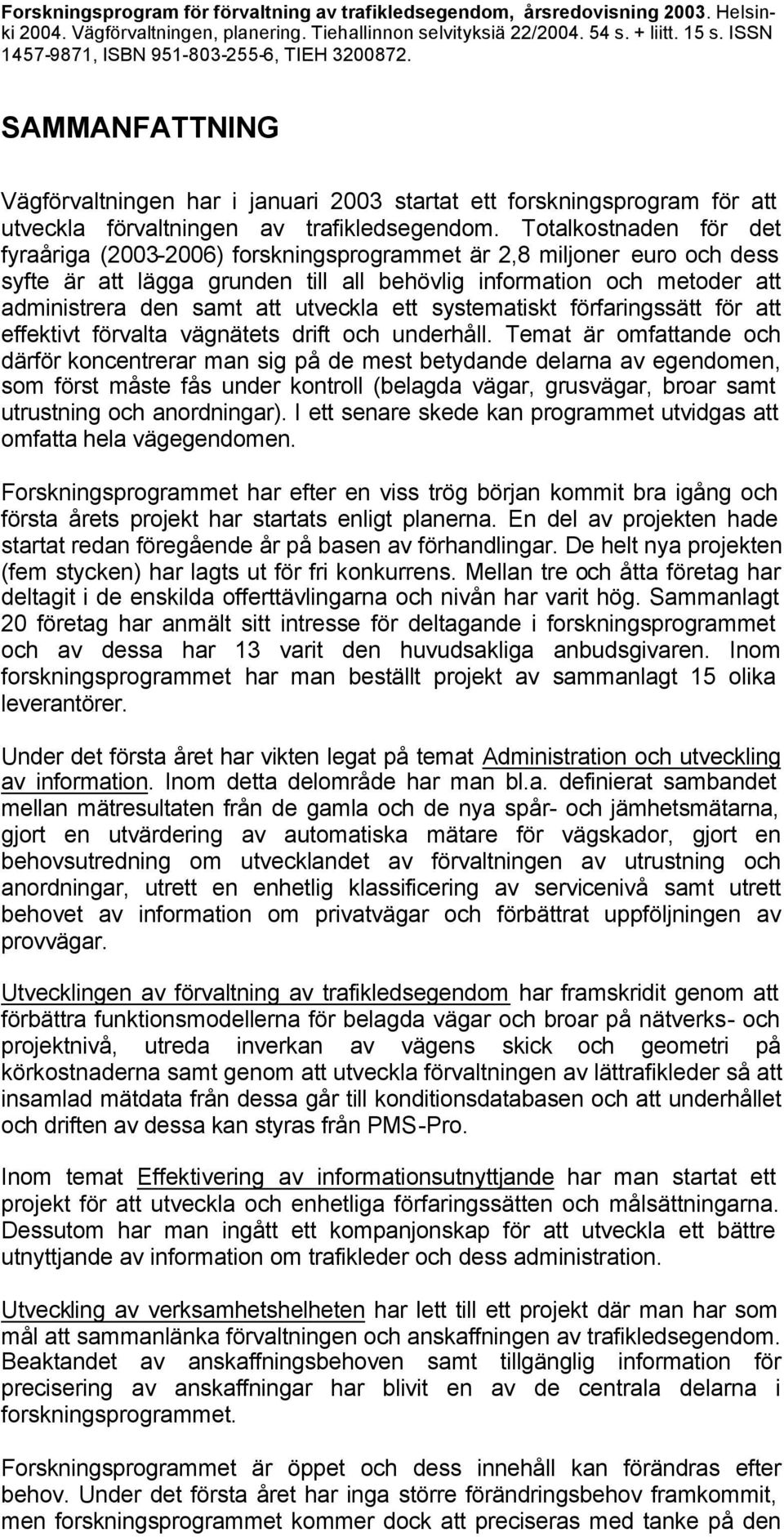 Forskningsprogram för förvaltning av trafikledsegendom, årsredovisning 2003. Helsinki 2004. Vägförvaltningen, planering. Tiehallinnon selvityksiä 22/2004. 54 s. + liitt. 15 s. ISSN 1457-9871, ISBN 951-803-255-6, TIEH 3200872.

SAMMANFATTNING

Vägförvaltningen har i januari 2003 startat ett forskningsprogram för att utveckla förvaltningen av trafikledsegendom. Totalkostnaden för det fyraåriga (2003-2006) forskningsprogrammet är 2,8 miljoner euro och dess syfte är att lägga grunden till all behövlig information och metoder att administrera den samt att utveckla ett systematiskt förfaringssätt för att effektivt förvalta vägnätets drift och underhåll. Temat är omfattande och därför koncentrerar man sig på de mest betydande delarna av egendomen, som först måste fås under kontroll (belagda vägar, grusvägar, broar samt utrustning och anordningar). I ett senare skede kan programmet utvidgas att omfatta hela vägegendomen.

Forskningsprogrammet har efter en viss trög början kommit bra igång och första årets projekt har startats enligt planerna. En del av projekten hade startat redan föregående år på basen av förhandlingar. De helt nya projekten (fem stycken) har lagts ut för fri konkurrens. Mellan tre och åtta företag har deltagit i de enskilda offerttävlingarna och nivån har varit hög. Sammanlagt 20 företag har anmält sitt intresse för deltagande i forskningsprogrammet och av dessa har 13 varit den huvudsakliga anbudsgivaren. Inom forskningsprogrammet har man beställt projekt av sammanlagt 15 olika leverantörer.

Under det första året har vikten legat på temat Administration och utveckling av information. Inom detta delområde har man bl.a. definierat sambandet mellan mätresultaten från de gamla och de nya spår- och jämhetsmätarna, gjort en utvärdering av automatiska mätare för vägskador, gjort en behovsutredning om utvecklandet av förvaltningen av utrustning och anordningar, utrett en enhetlig klassificering av servicenivå samt utrett behovet av information om privatvägar och förbättrat uppföljningen av provvägar.

Utvecklingen av förvaltning av trafikledsegendom har framskridit genom att förbättra funktionsmodellerna för belagda vägar och broar på nätverks- och projektnivå, utreda inverkan av vägens skick och geometri på körkostnaderna samt genom att utveckla förvaltningen av lättrafikleder så att insamlad mätdata från dessa går till konditionsdatabasen och att underhållet och driften av dessa kan styras från PMS-Pro.

Inom temat Effektivering av informationsutnyttjande har man startat ett projekt för att utveckla och enhetliga förfaringssätten och målsättningarna. Dessutom har man ingått ett kompanjonskap för att utveckla ett bättre utnyttjande av information om trafikleder och dess administration.

Utveckling av verksamhetshelheten har lett till ett projekt där man har som mål att sammanlänka förvaltningen och anskaffningen av trafikledsegendom. Beaktandet av anskaffningsbehoven samt tillgänglig information för precisering av anskaffningar har blivit en av de centrala delarna i forskningsprogrammet.

Forskningsprogrammet är öppet och dess innehåll kan förändras efter behov. Under det första året har inga större förändringsbehov framkommit, men forskningsprogrammet kommer dock att preciseras med tanke på den